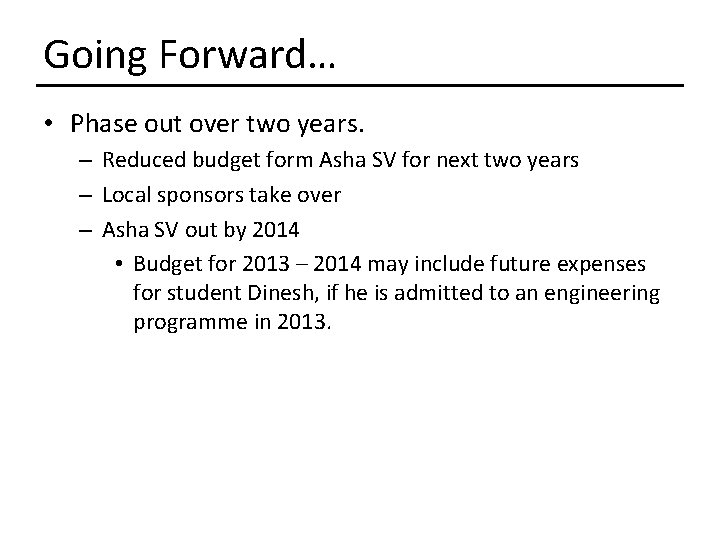 Going Forward…

• Phase out over two years.
– Reduced budget form Asha SV for next two years
– Local sponsors take over
– Asha SV out by 2014
• Budget for 2013 – 2014 may include future expenses for student Dinesh, if he is admitted to an engineering programme in 2013.